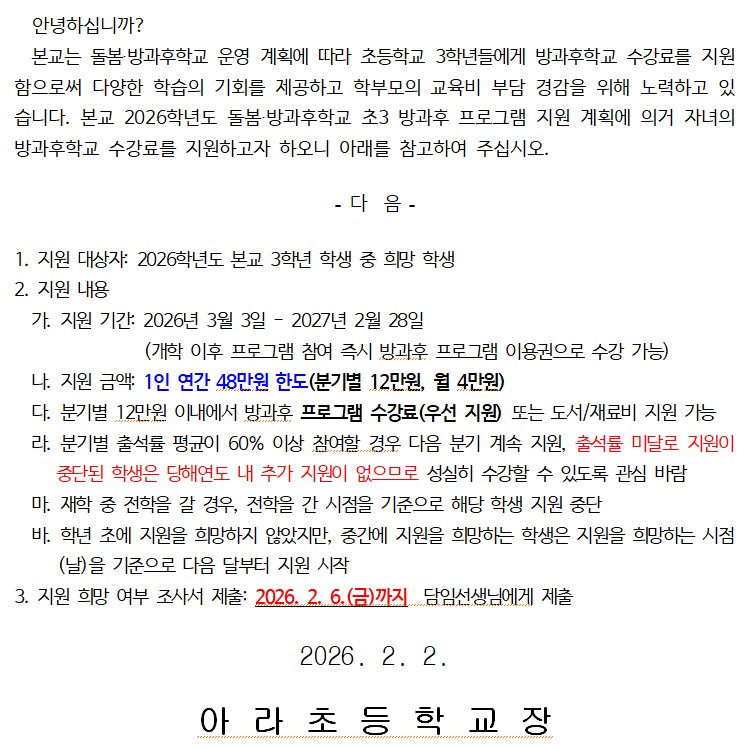 안녕하십니까?

본교는 돌봄·방과후학교 운영 계획에 따라 초등학교 3학년들에게 방과후학교 수강료를 지원함으로써 다양한 학습의 기회를 제공하고 학부모의 교육비 부담 경감을 위해 노력하고 있습니다. 본교 2026학년도 돌봄·방과후학교 초3 방과후 프로그램 지원 계획에 의거 자녀의 방과후학교 수강료를 지원하고자 하오니 아래를 참고하여 주십시오.

- 다 음 -

1. 지원 대상자: 2026학년도 본교 3학년 학생 중 희망 학생
2. 지원 내용
가. 지원 기간: 2026년 3월 3일 - 2027년 2월 28일
(개학 이후 프로그램 참여 즉시 방과후 프로그램 이용권으로 수강 가능)
나. 지원 금액: 1인 연간 48만원 한도(분기별 12만원, 월 4만원)
다. 분기별 12만원 이내에서 방과후 프로그램 수강료(우선 지원) 또는 도서/재료비 지원 가능
라. 분기별 출석률 평균이 60% 이상 참여할 경우 다음 분기 계속 지원, 출석률 미달로 지원이 중단된 학생은 당해연도 내 추가 지원이 없으므로 성실히 수강할 수 있도록 관심 바람
마. 재학 중 전학을 갈 경우, 전학을 간 시점을 기준으로 해당 학생 지원 중단
바. 학년 초에 지원을 희망하지 않았지만, 중간에 지원을 희망하는 학생은 지원을 희망하는 시점(날)을 기준으로 다음 달부터 지원 시작
3. 지원 희망 여부 조사서 제출: 2026. 2. 6.(금)까지 담임선생님에게 제출

2026. 2. 2.

아 라 초 등 학 교 장